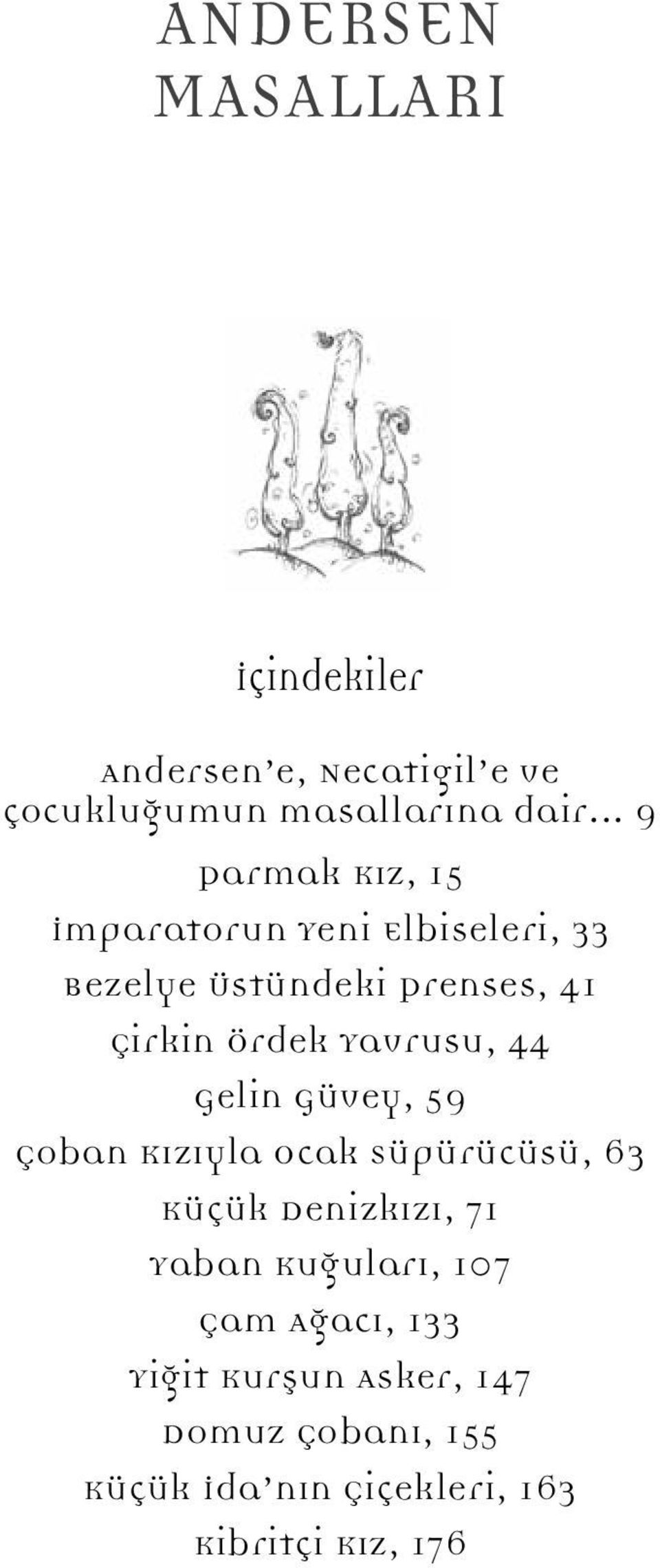 ANDERSEN MASALLARI

içindekiler

Andersen'e, Necatigil'e ve çocukluğumun masallarına dair... 9

Parmak Kız, 15

İmparatorun Yeni Elbiseleri, 33

Bezelye Üstündeki Prenses, 41

Çirkin Ördek Yavrusu, 44

Gelin Güvey, 59

Çoban Kızıyla Ocak Süpürücüsü, 63

Küçük Denizkızı, 71

Yaban Kuğuları, 107

Çam Ağacı, 133

Yiğit Kurşun Asker, 147

Domuz Çobanı, 155

Küçük İda'nın Çiçekleri, 163

Kibritçi Kız, 176